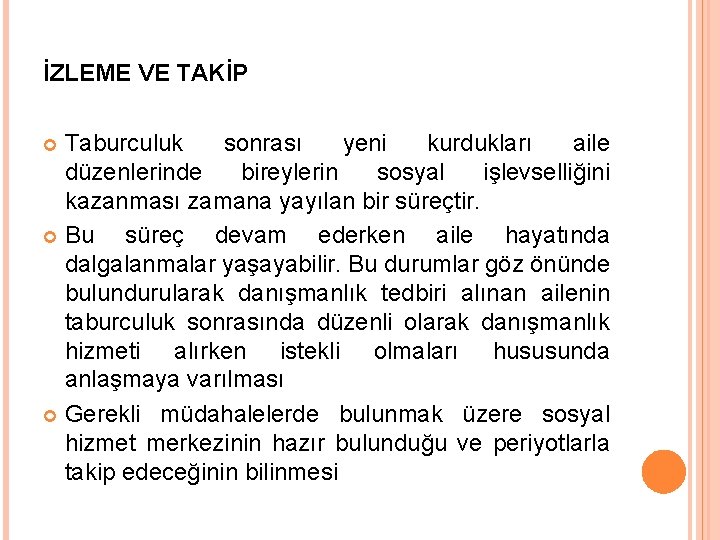 İZLEME VE TAKİP

Taburculuk sonrası yeni kurdukları aile düzenlerinde bireylerin sosyal işlevselliğini kazanması zamana yayılan bir süreçtir.

Bu süreç devam ederken aile hayatında dalgalanmalar yaşayabilir. Bu durumlar göz önünde bulundurularak danışmanlık tedbiri alınan ailenin taburculuk sonrasında düzenli olarak danışmanlık hizmeti alırken istekli olmaları hususunda anlaşmaya varılması

Gerekli müdahalelerde bulunmak üzere sosyal hizmet merkezinin hazır bulunduğu ve periyotlarla takip edeceğinin bilinmesi